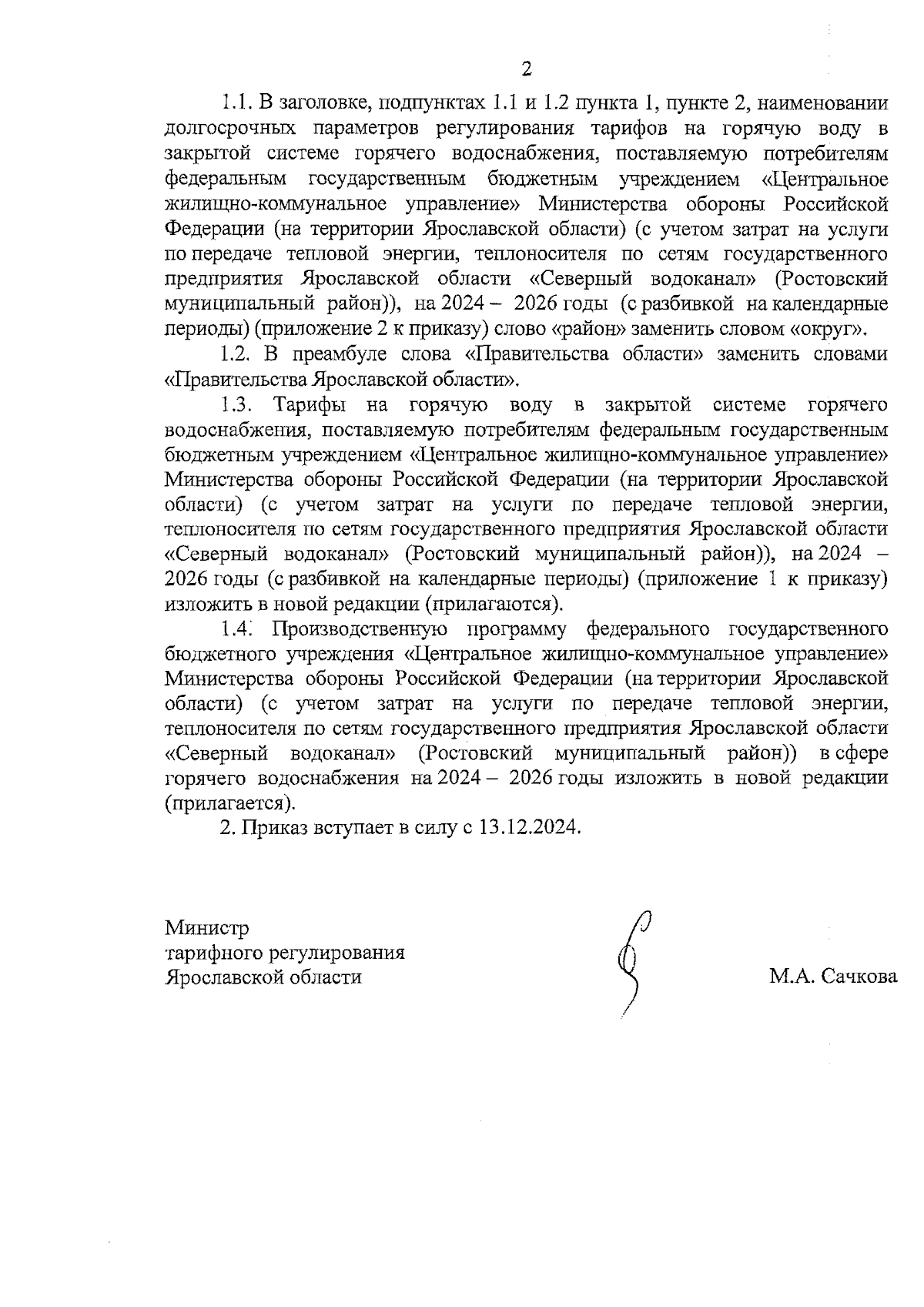 2

1.1. В заголовке, подпунктах 1.1 и 1.2 пункта 1, пункте 2, наименовании долгосрочных параметров регулирования тарифов на горячую воду в закрытой системе горячего водоснабжения, поставляемую потребителям федеральным государственным бюджетным учреждением «Центральное жилищно-коммунальное управление» Министерства обороны Российской Федерации (на территории Ярославской области) (с учетом затрат на услуги по передаче тепловой энергии, теплоносителя по сетям государственного предприятия Ярославской области «Северный водоканал» (Ростовский муниципальный район)), на 2024 – 2026 годы (с разбивкой на календарные периоды) (приложение 2 к приказу) слово «район» заменить словом «округ».

1.2. В преамбуле слова «Правительства области» заменить словами «Правительства Ярославской области».

1.3. Тарифы на горячую воду в закрытой системе горячего водоснабжения, поставляемую потребителям федеральным государственным бюджетным учреждением «Центральное жилищно-коммунальное управление» Министерства обороны Российской Федерации (на территории Ярославской области) (с учетом затрат на услуги по передаче тепловой энергии, теплоносителя по сетям государственного предприятия Ярославской области «Северный водоканал» (Ростовский муниципальный район)), на 2024 – 2026 годы (с разбивкой на календарные периоды) (приложение 1 к приказу) изложить в новой редакции (прилагаются).

1.4. Производственную программу федерального государственного бюджетного учреждения «Центральное жилищно-коммунальное управление» Министерства обороны Российской Федерации (на территории Ярославской области) (с учетом затрат на услуги по передаче тепловой энергии, теплоносителя по сетям государственного предприятия Ярославской области «Северный водоканал» (Ростовский муниципальный район)) в сфере горячего водоснабжения на 2024 – 2026 годы изложить в новой редакции (прилагается).

2. Приказ вступает в силу с 13.12.2024.

Министр
тарифного регулирования
Ярославской области

М.А. Сачкова